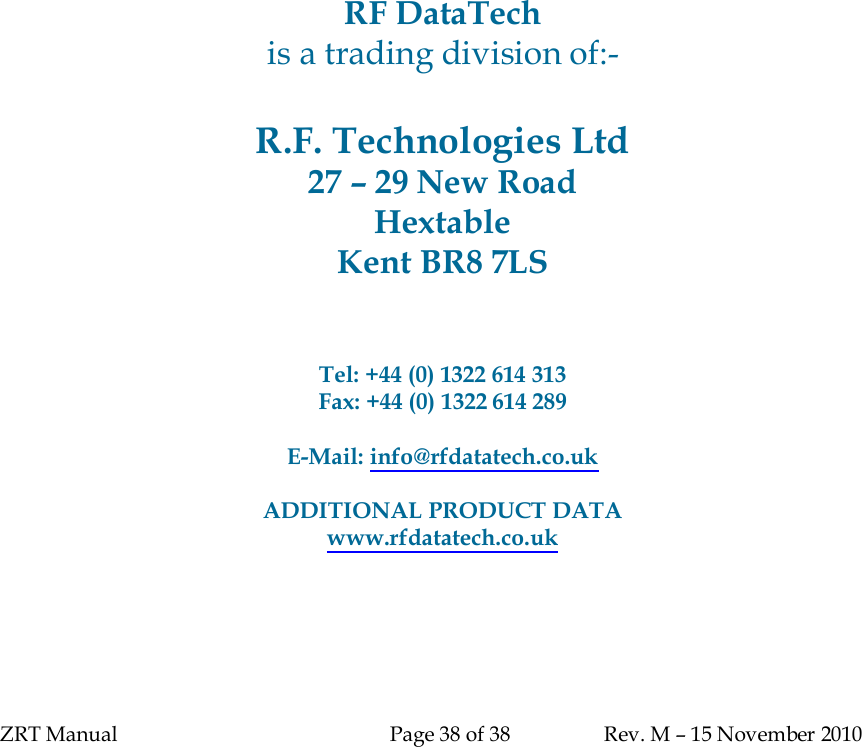 RF DataTech
is a trading division of:-

R.F. Technologies Ltd
27 – 29 New Road
Hextable
Kent BR8 7LS

Tel: +44 (0) 1322 614 313
Fax: +44 (0) 1322 614 289

E-Mail: info@rfdatatech.co.uk

ADDITIONAL PRODUCT DATA
www.rfdatatech.co.uk

ZRT Manual Page 38 of 38 Rev. M – 15 November 2010